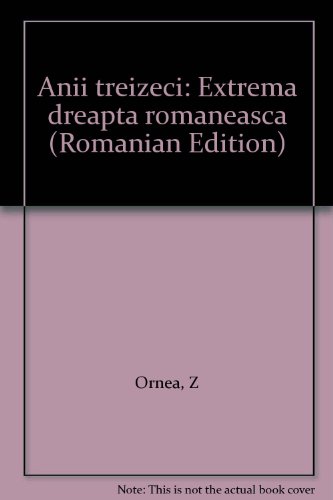 Anii treizeci: Extrema dreapta romaneasca (Romanian Edition)

Ornea, Z

Note: This is not the actual book cover